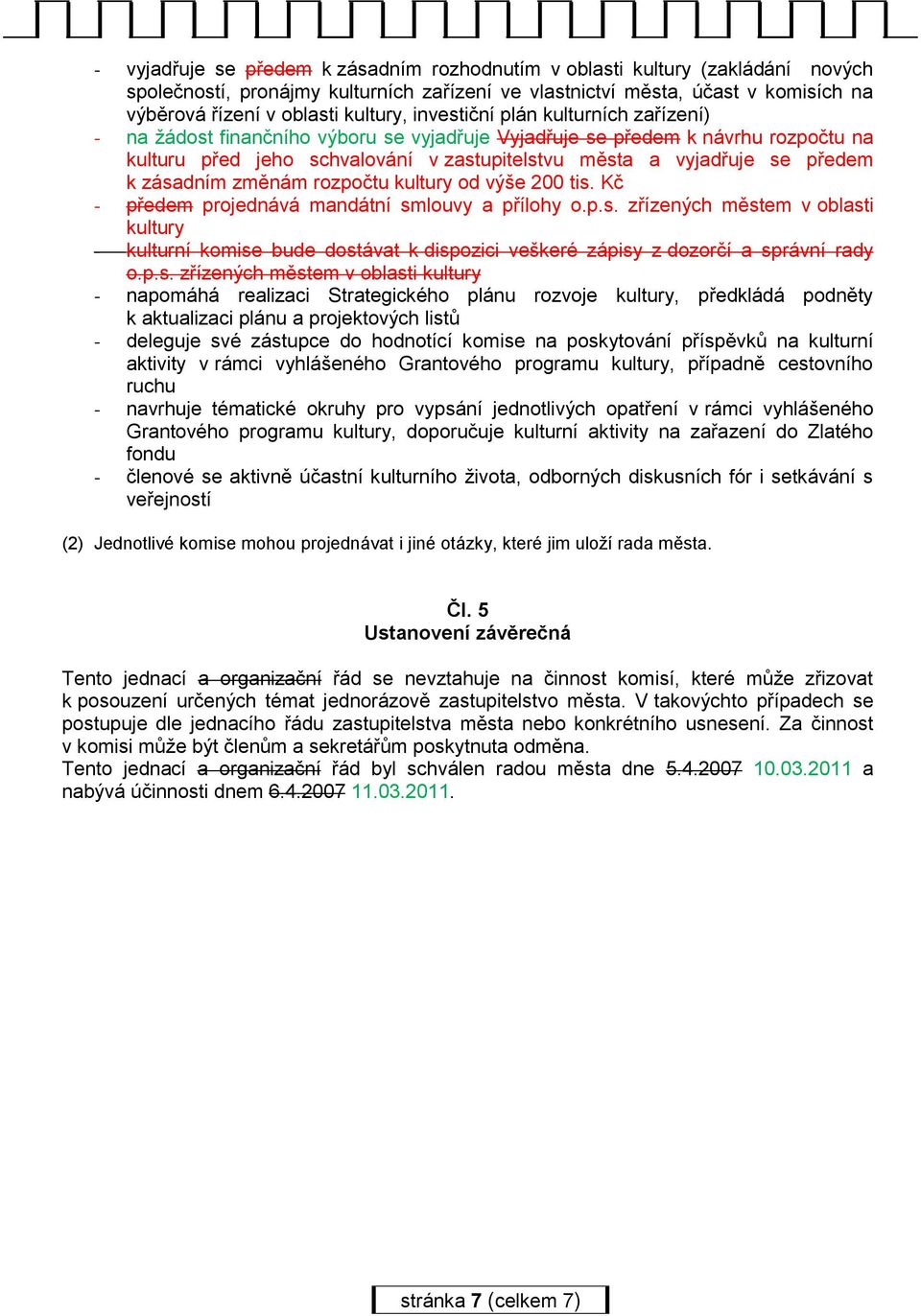 - vyjadřuje se ~~předem~~ k zásadním rozhodnutím v oblasti kultury (zakládání nových společností, pronájmy kulturních zařízení ve vlastnictví města, účast v komisích na výběrová řízení v oblasti kultury, investiční plán kulturních zařízení)
- na žádost finančního výboru se vyjadřuje ~~Vyjadřuje se předem~~ k návrhu rozpočtu na kulturu před jeho schvalování v zastupitelstvu města a vyjadřuje se předem k zásadním změnám rozpočtu kultury od výše 200 tis. Kč
- ~~předem~~ projednává mandátní smlouvy a přílohy o.p.s. zřízených městem v oblasti kultury
- ~~kulturní komise bude dostávat k dispozici veškeré zápisy z dozorčí a správní rady o.p.s. zřízených městem v oblasti kultury~~
- napomáhá realizaci Strategického plánu rozvoje kultury, předkládá podněty k aktualizaci plánu a projektových listů
- deleguje své zástupce do hodnotící komise na poskytování příspěvků na kulturní aktivity v rámci vyhlášeného Grantového programu kultury, případně cestovního ruchu
- navrhuje tématické okruhy pro vypsání jednotlivých opatření v rámci vyhlášeného Grantového programu kultury, doporučuje kulturní aktivity na zařazení do Zlatého fondu
- členové se aktivně účastní kulturního života, odborných diskusních fór i setkávání s veřejností

(2) Jednotlivé komise mohou projednávat i jiné otázky, které jim uloží rada města.

Čl. 5
Ustanovení závěrečná

Tento jednací ~~a organizační~~ řád se nevztahuje na činnost komisí, které může zřizovat k posouzení určených témat jednorázově zastupitelstvo města. V takovýchto případech se postupuje dle jednacího řádu zastupitelstva města nebo konkrétního usnesení. Za činnost v komisi může být členům a sekretářům poskytnuta odměna.
Tento jednací ~~a organizační~~ řád byl schválen radou města dne ~~5.4.2007~~ 10.03.2011 a nabývá účinnosti dnem ~~6.4.2007~~ 11.03.2011.

stránka 7 (celkem 7)